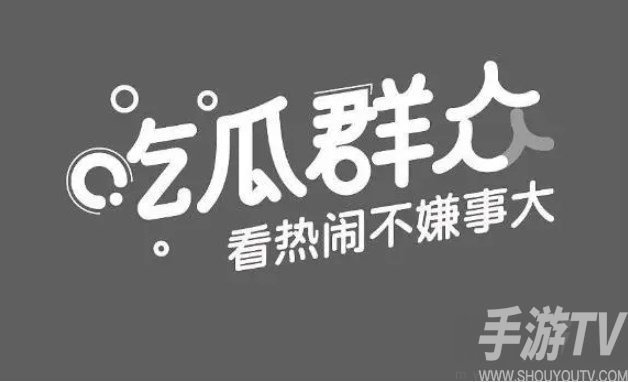 吃瓜群众
看热闹不嫌事大

手游TV
WWW.SHOUYOUTV.COM